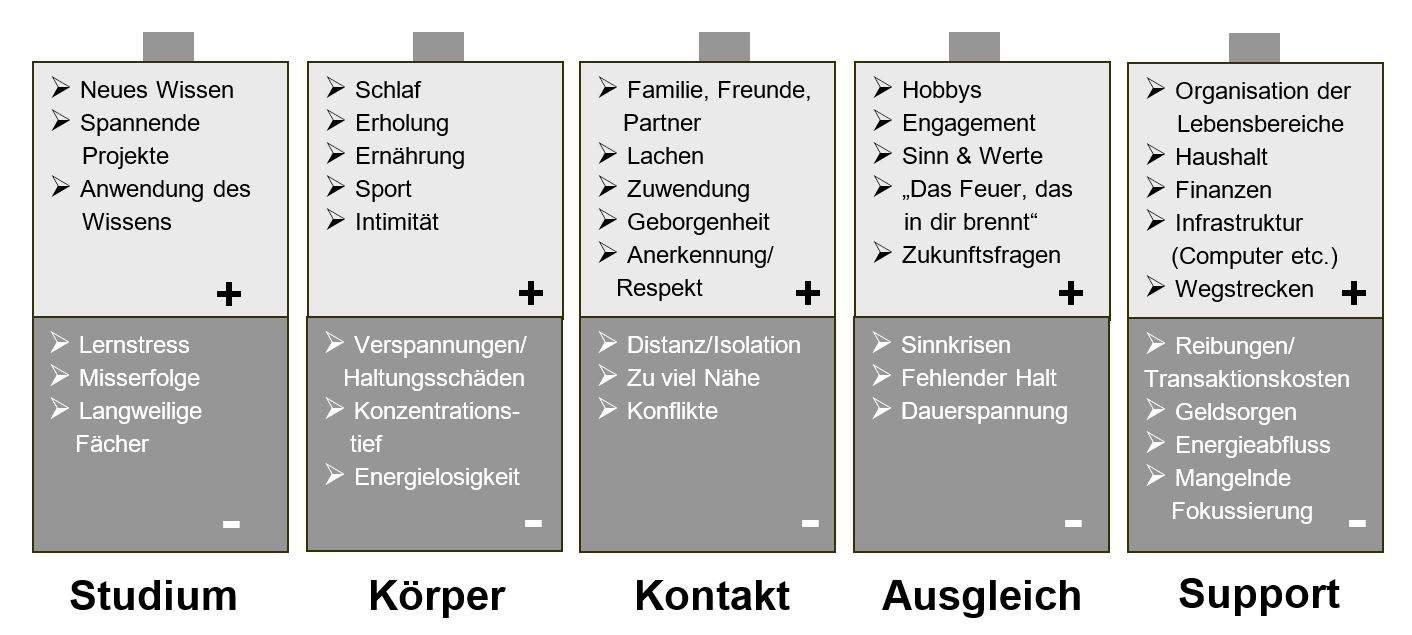 ➢ Neues Wissen
➢ Spannende Projekte
➢ Anwendung des Wissens
+
➢ Lernstress
➢ Misserfolge
➢ Langweilige Fächer
-
Studium

➢ Schlaf
➢ Erholung
➢ Ernährung
➢ Sport
➢ Intimität
+
➢ Verspannungen/ Haltungsschäden
➢ Konzentrationstief
➢ Energielosigkeit
-
Körper

➢ Familie, Freunde, Partner
➢ Lachen
➢ Zuwendung
➢ Geborgenheit
➢ Anerkennung/ Respekt
+
➢ Distanz/Isolation
➢ Zu viel Nähe
➢ Konflikte
-
Kontakt

➢ Hobbys
➢ Engagement
➢ Sinn & Werte
➢ „Das Feuer, das in dir brennt“
➢ Zukunftsfragen
+
➢ Sinnkrisen
➢ Fehlender Halt
➢ Dauerspannung
-
Ausgleich

➢ Organisation der Lebensbereiche
➢ Haushalt
➢ Finanzen
➢ Infrastruktur (Computer etc.)
➢ Wegstrecken
+
➢ Reibungen/ Transaktionskosten
➢ Geldsorgen
➢ Energieabfluss
➢ Mangelnde Fokussierung
-
Support